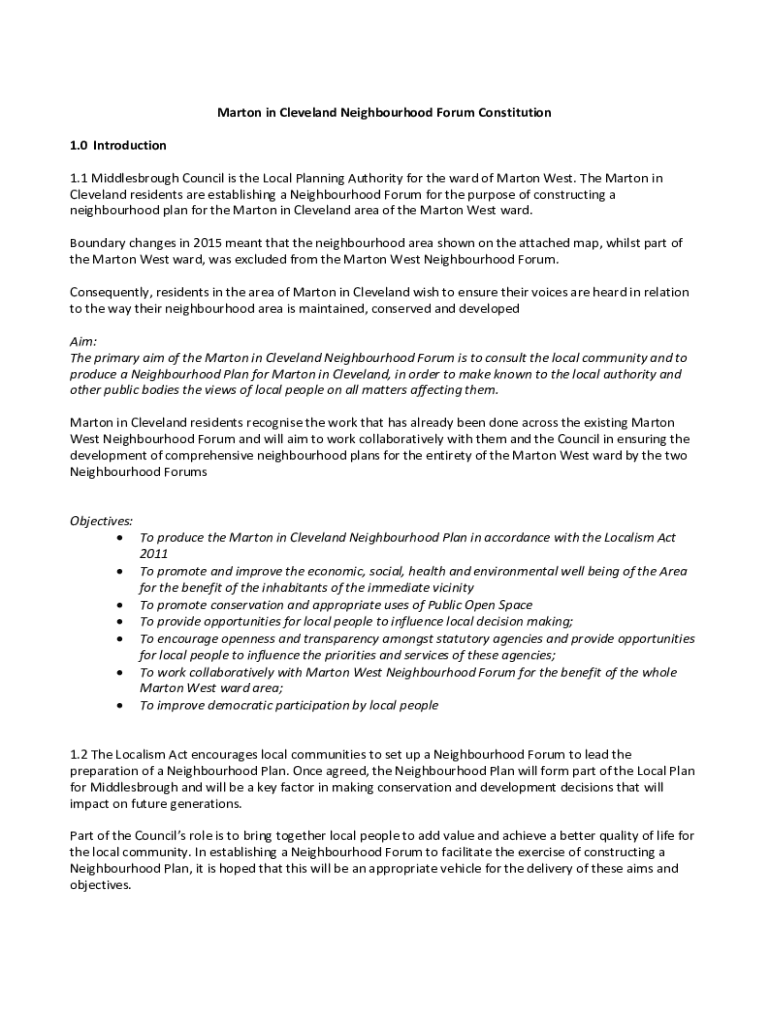 Marton in Cleveland Neighbourhood Forum Constitution

1.0 Introduction

1.1 Middlesbrough Council is the Local Planning Authority for the ward of Marton West. The Marton in Cleveland residents are establishing a Neighbourhood Forum for the purpose of constructing a neighbourhood plan for the Marton in Cleveland area of the Marton West ward.

Boundary changes in 2015 meant that the neighbourhood area shown on the attached map, whilst part of the Marton West ward, was excluded from the Marton West Neighbourhood Forum.

Consequently, residents in the area of Marton in Cleveland wish to ensure their voices are heard in relation to the way their neighbourhood area is maintained, conserved and developed

Aim:
The primary aim of the Marton in Cleveland Neighbourhood Forum is to consult the local community and to produce a Neighbourhood Plan for Marton in Cleveland, in order to make known to the local authority and other public bodies the views of local people on all matters affecting them.

Marton in Cleveland residents recognise the work that has already been done across the existing Marton West Neighbourhood Forum and will aim to work collaboratively with them and the Council in ensuring the development of comprehensive neighbourhood plans for the entirety of the Marton West ward by the two Neighbourhood Forums

Objectives:
• To produce the Marton in Cleveland Neighbourhood Plan in accordance with the Localism Act 2011
• To promote and improve the economic, social, health and environmental well being of the Area for the benefit of the inhabitants of the immediate vicinity
• To promote conservation and appropriate uses of Public Open Space
• To provide opportunities for local people to influence local decision making;
• To encourage openness and transparency amongst statutory agencies and provide opportunities for local people to influence the priorities and services of these agencies;
• To work collaboratively with Marton West Neighbourhood Forum for the benefit of the whole Marton West ward area;
• To improve democratic participation by local people

1.2 The Localism Act encourages local communities to set up a Neighbourhood Forum to lead the preparation of a Neighbourhood Plan. Once agreed, the Neighbourhood Plan will form part of the Local Plan for Middlesbrough and will be a key factor in making conservation and development decisions that will impact on future generations.

Part of the Council's role is to bring together local people to add value and achieve a better quality of life for the local community. In establishing a Neighbourhood Forum to facilitate the exercise of constructing a Neighbourhood Plan, it is hoped that this will be an appropriate vehicle for the delivery of these aims and objectives.